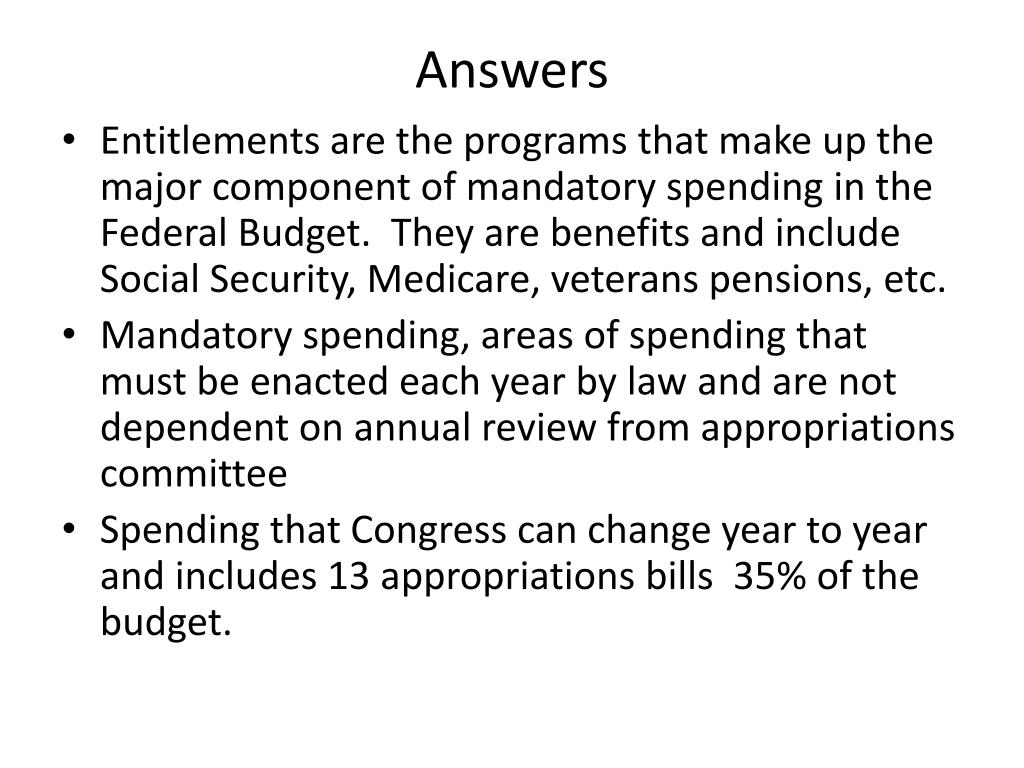 Answers

• Entitlements are the programs that make up the major component of mandatory spending in the Federal Budget. They are benefits and include Social Security, Medicare, veterans pensions, etc.
• Mandatory spending, areas of spending that must be enacted each year by law and are not dependent on annual review from appropriations committee
• Spending that Congress can change year to year and includes 13 appropriations bills 35% of the budget.